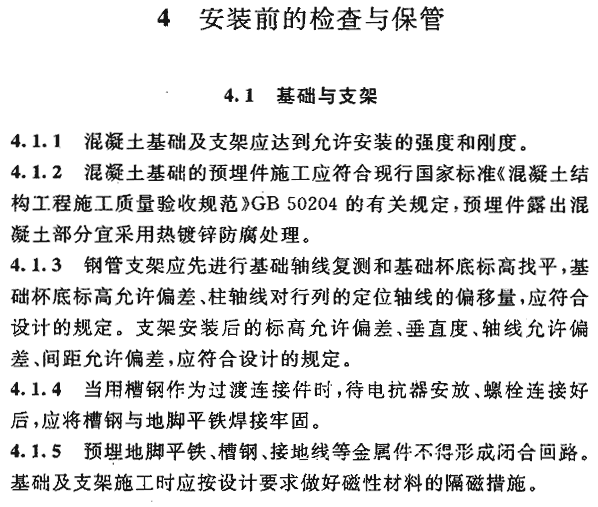 4　安装前的检查与保管

4.1　基础与支架

4.1.1　混凝土基础及支架应达到允许安装的强度和刚度。

4.1.2　混凝土基础的预埋件施工应符合现行国家标准《混凝土结构工程施工质量验收规范》GB 50204 的有关规定，预埋件露出混凝土部分宜采用热镀锌防腐处理。

4.1.3　钢管支架应先进行基础轴线复测和基础杯底标高找平，基础杯底标高允许偏差、柱轴线对行列的定位轴线的偏移量，应符合设计的规定。支架安装后的标高允许偏差、垂直度、轴线允许偏差、间距允许偏差，应符合设计的规定。

4.1.4　当用槽钢作为过渡连接件时，待电抗器安放、螺栓连接好后，应将槽钢与地脚平铁焊接牢固。

4.1.5　预埋地脚平铁、槽钢、接地线等金属件不得形成闭合回路。基础及支架施工时应按设计要求做好磁性材料的隔磁措施。